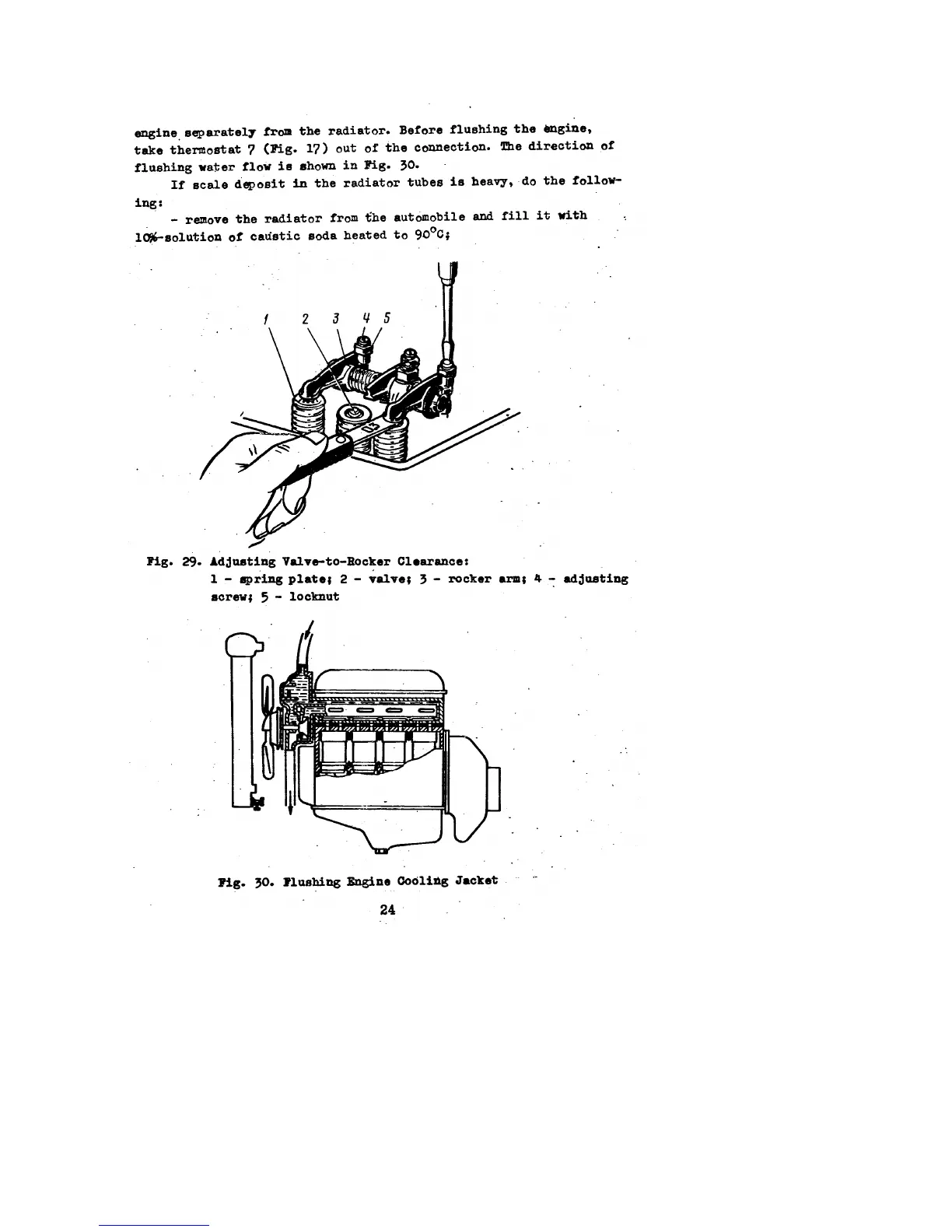 engine separately from the radiator. Before flushing the engine, take thermostat 7 (Fig. 17) out of the connection. The direction of flushing water flow is shown in Fig. 30.

If scale deposit in the radiator tubes is heavy, do the following:

- remove the radiator from the automobile and fill it with 10%-solution of caustic soda heated to 90°C;

1 2 3 4 5

Fig. 29. Adjusting Valve-to-Rocker Clearance:
1 - spring plate; 2 - valve; 3 - rocker arm; 4 - adjusting screw; 5 - locknut

Fig. 30. Flushing Engine Cooling Jacket

24